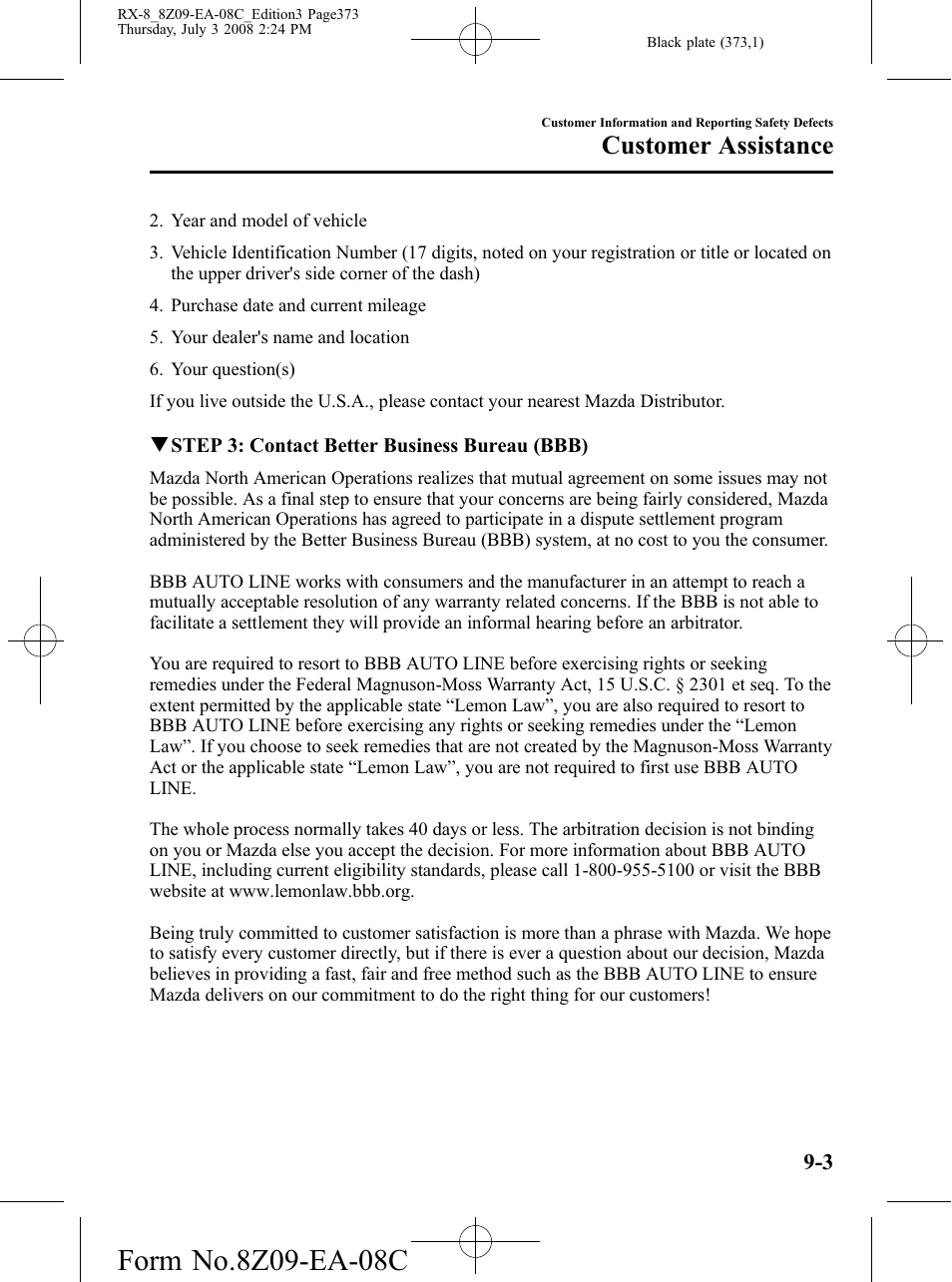 RX-8_8Z09-EA-08C_Edition3 Page373
Thursday, July 3 2008 2:24 PM

Black plate (373,1)

Customer Information and Reporting Safety Defects

Customer Assistance

2. Year and model of vehicle

3. Vehicle Identification Number (17 digits, noted on your registration or title or located on the upper driver's side corner of the dash)

4. Purchase date and current mileage

5. Your dealer's name and location

6. Your question(s)

If you live outside the U.S.A., please contact your nearest Mazda Distributor.

▼STEP 3: Contact Better Business Bureau (BBB)

Mazda North American Operations realizes that mutual agreement on some issues may not be possible. As a final step to ensure that your concerns are being fairly considered, Mazda North American Operations has agreed to participate in a dispute settlement program administered by the Better Business Bureau (BBB) system, at no cost to you the consumer.

BBB AUTO LINE works with consumers and the manufacturer in an attempt to reach a mutually acceptable resolution of any warranty related concerns. If the BBB is not able to facilitate a settlement they will provide an informal hearing before an arbitrator.

You are required to resort to BBB AUTO LINE before exercising rights or seeking remedies under the Federal Magnuson-Moss Warranty Act, 15 U.S.C. § 2301 et seq. To the extent permitted by the applicable state “Lemon Law”, you are also required to resort to BBB AUTO LINE before exercising any rights or seeking remedies under the “Lemon Law”. If you choose to seek remedies that are not created by the Magnuson-Moss Warranty Act or the applicable state “Lemon Law”, you are not required to first use BBB AUTO LINE.

The whole process normally takes 40 days or less. The arbitration decision is not binding on you or Mazda else you accept the decision. For more information about BBB AUTO LINE, including current eligibility standards, please call 1-800-955-5100 or visit the BBB website at www.lemonlaw.bbb.org.

Being truly committed to customer satisfaction is more than a phrase with Mazda. We hope to satisfy every customer directly, but if there is ever a question about our decision, Mazda believes in providing a fast, fair and free method such as the BBB AUTO LINE to ensure Mazda delivers on our commitment to do the right thing for our customers!

9-3

Form No.8Z09-EA-08C